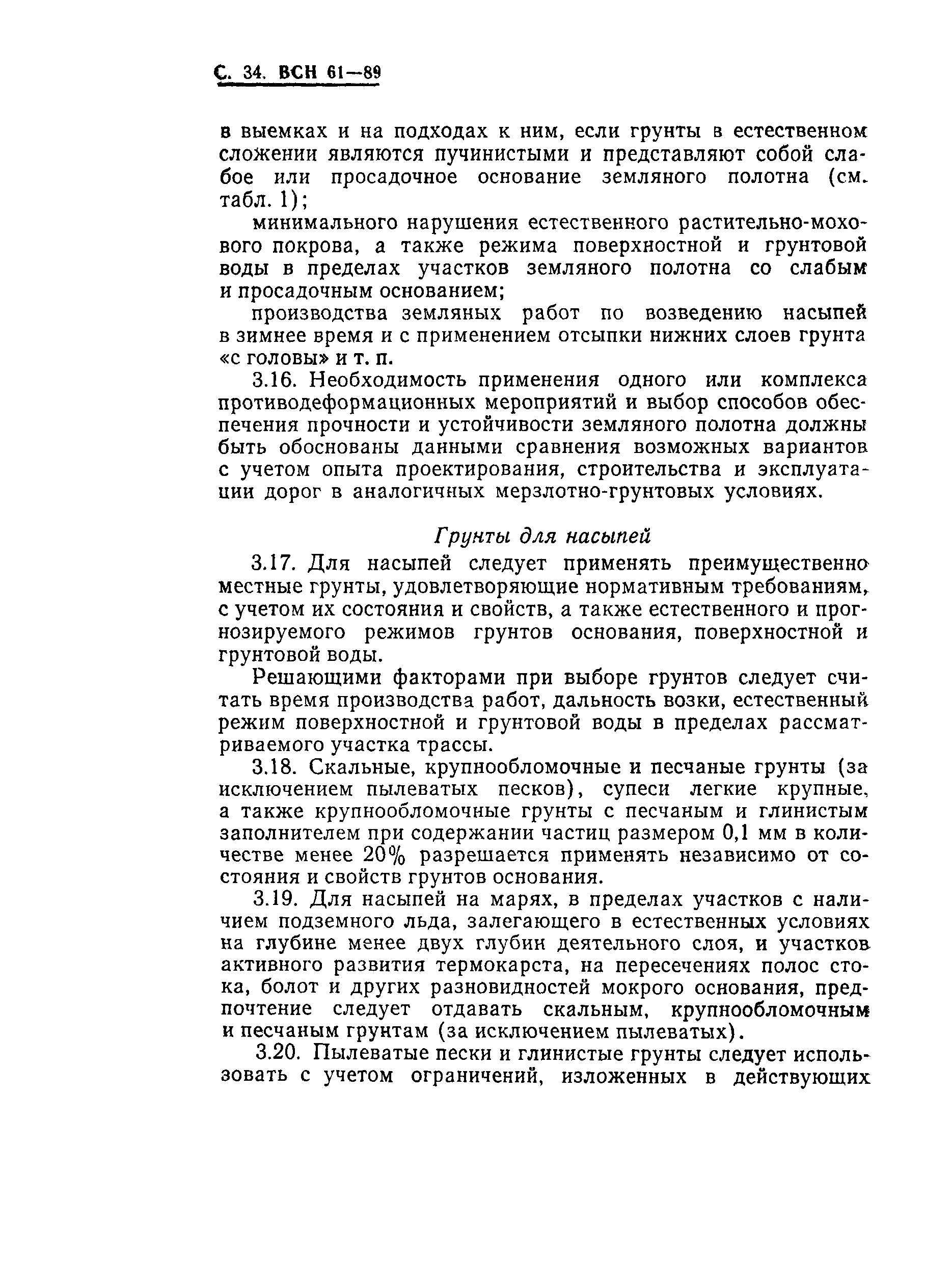 С. 34. ВСН 61—89

в выемках и на подходах к ним, если грунты в естественном сложении являются пучинистыми и представляют собой слабое или просадочное основание земляного полотна (см. табл. 1);

минимального нарушения естественного растительно-мохового покрова, а также режима поверхностной и грунтовой воды в пределах участков земляного полотна со слабым и просадочным основанием;

производства земляных работ по возведению насыпей в зимнее время и с применением отсыпки нижних слоев грунта «с головы» и т. п.

3.16. Необходимость применения одного или комплекса противодеформационных мероприятий и выбор способов обеспечения прочности и устойчивости земляного полотна должны быть обоснованы данными сравнения возможных вариантов с учетом опыта проектирования, строительства и эксплуатации дорог в аналогичных мерзлотно-грунтовых условиях.

Грунты для насыпей

3.17. Для насыпей следует применять преимущественно местные грунты, удовлетворяющие нормативным требованиям, с учетом их состояния и свойств, а также естественного и прогнозируемого режимов грунтов основания, поверхностной и грунтовой воды.

Решающими факторами при выборе грунтов следует считать время производства работ, дальность возки, естественный режим поверхностной и грунтовой воды в пределах рассматриваемого участка трассы.

3.18. Скальные, крупнообломочные и песчаные грунты (за исключением пылеватых песков), супеси легкие крупные, а также крупнообломочные грунты с песчаным и глинистым заполнителем при содержании частиц размером 0,1 мм в количестве менее 20% разрешается применять независимо от состояния и свойств грунтов основания.

3.19. Для насыпей на марях, в пределах участков с наличием подземного льда, залегающего в естественных условиях на глубине менее двух глубин деятельного слоя, и участков активного развития термокарста, на пересечениях полос стока, болот и других разновидностей мокрого основания, предпочтение следует отдавать скальным, крупнообломочным и песчаным грунтам (за исключением пылеватых).

3.20. Пылеватые пески и глинистые грунты следует использовать с учетом ограничений, изложенных в действующих